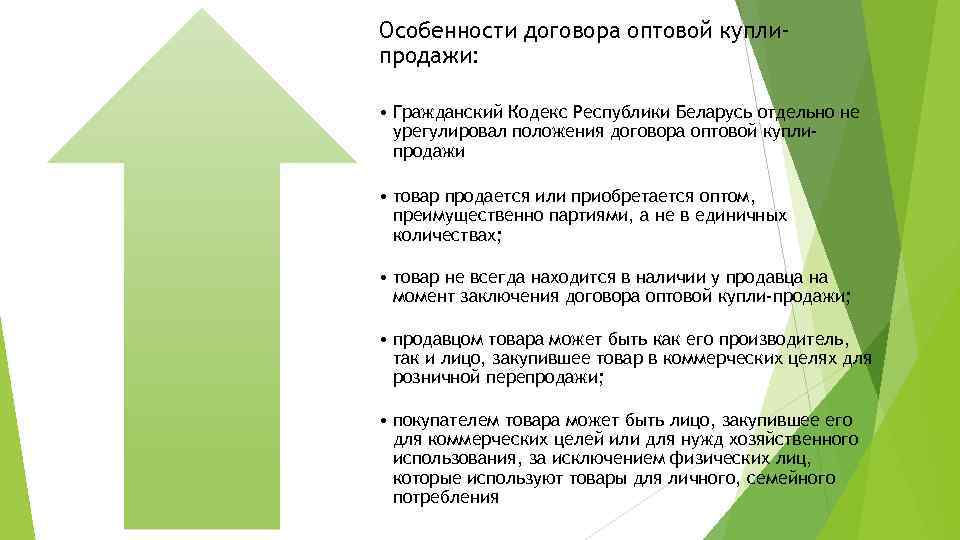 Особенности договора оптовой купли-продажи:

• Гражданский Кодекс Республики Беларусь отдельно не урегулировал положения договора оптовой купли-продажи

• товар продается или приобретается оптом, преимущественно партиями, а не в единичных количествах;

• товар не всегда находится в наличии у продавца на момент заключения договора оптовой купли-продажи;

• продавцом товара может быть как его производитель, так и лицо, закупившее товар в коммерческих целях для розничной перепродажи;

• покупателем товара может быть лицо, закупившее его для коммерческих целей или для нужд хозяйственного использования, за исключением физических лиц, которые используют товары для личного, семейного потребления